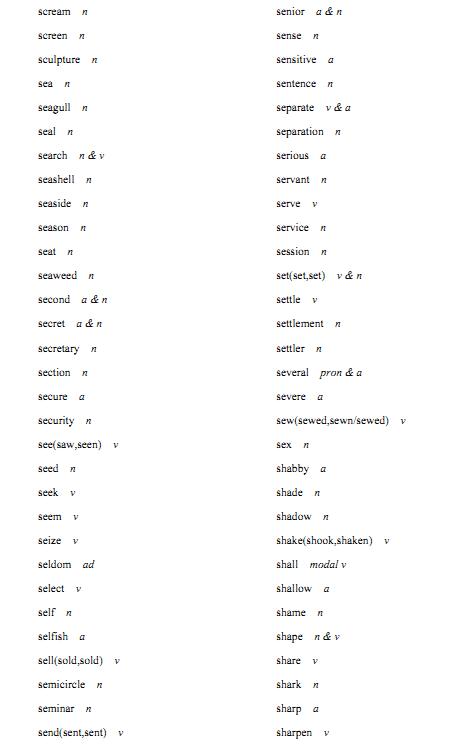 scream n
screen n
sculpture n
sea n
seagull n
seal n
search n & v
seashell n
seaside n
season n
seat n
seaweed n
second a & n
secret a & n
secretary n
section n
secure a
security n
see(saw,seen) v
seed n
seek v
seem v
seize v
seldom ad
select v
self n
selfish a
sell(sold,sold) v
semicircle n
seminar n
send(sent,sent) v

senior a & n
sense n
sensitive a
sentence n
separate v & a
separation n
serious a
servant n
serve v
service n
session n
set(set,set) v & n
settle v
settlement n
settler n
several pron & a
severe a
sew(sewed,sewn/sewed) v
sex n
shabby a
shade n
shadow n
shake(shook,shaken) v
shall modal v
shallow a
shame n
shape n & v
share v
shark n
sharp a
sharpen v